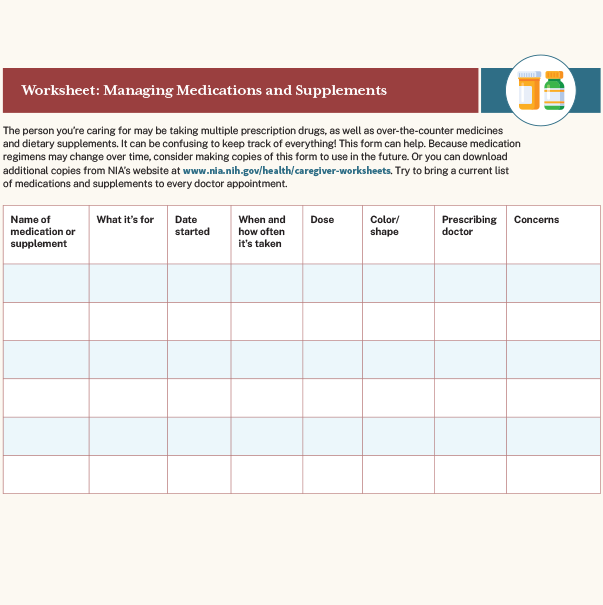 Worksheet: Managing Medications and Supplements

The person you're caring for may be taking multiple prescription drugs, as well as over-the-counter medicines and dietary supplements. It can be confusing to keep track of everything! This form can help. Because medication regimens may change over time, consider making copies of this form to use in the future. Or you can download additional copies from NIA's website at www.nia.nih.gov/health/caregiver-worksheets. Try to bring a current list of medications and supplements to every doctor appointment.

| Name of medication or supplement | What it's for | Date started | When and how often it's taken | Dose | Color/ shape | Prescribing doctor | Concerns |
|---|---|---|---|---|---|---|---|
| | | | | | | | |
| | | | | | | | |
| | | | | | | | |
| | | | | | | | |
| | | | | | | | |
| | | | | | | | |